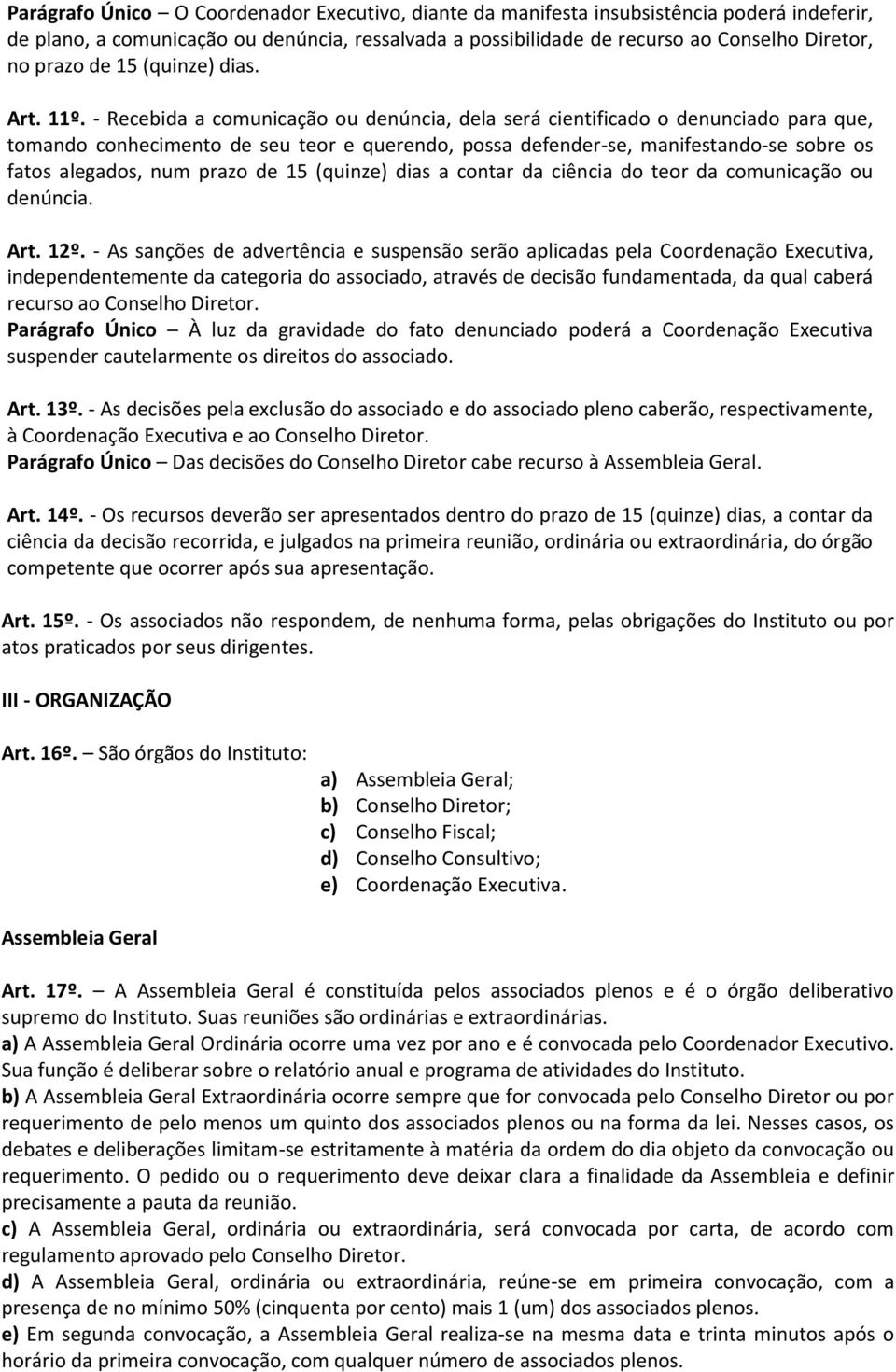 Parágrafo Único – O Coordenador Executivo, diante da manifesta insubsistência poderá indeferir, de plano, a comunicação ou denúncia, ressalvada a possibilidade de recurso ao Conselho Diretor, no prazo de 15 (quinze) dias.

Art. 11º. - Recebida a comunicação ou denúncia, dela será cientificado o denunciado para que, tomando conhecimento de seu teor e querendo, possa defender-se, manifestando-se sobre os fatos alegados, num prazo de 15 (quinze) dias a contar da ciência do teor da comunicação ou denúncia.

Art. 12º. - As sanções de advertência e suspensão serão aplicadas pela Coordenação Executiva, independentemente da categoria do associado, através de decisão fundamentada, da qual caberá recurso ao Conselho Diretor.
Parágrafo Único – À luz da gravidade do fato denunciado poderá a Coordenação Executiva suspender cautelarmente os direitos do associado.

Art. 13º. - As decisões pela exclusão do associado e do associado pleno caberão, respectivamente, à Coordenação Executiva e ao Conselho Diretor.
Parágrafo Único – Das decisões do Conselho Diretor cabe recurso à Assembleia Geral.

Art. 14º. - Os recursos deverão ser apresentados dentro do prazo de 15 (quinze) dias, a contar da ciência da decisão recorrida, e julgados na primeira reunião, ordinária ou extraordinária, do órgão competente que ocorrer após sua apresentação.

Art. 15º. - Os associados não respondem, de nenhuma forma, pelas obrigações do Instituto ou por atos praticados por seus dirigentes.

III - ORGANIZAÇÃO

Art. 16º. – São órgãos do Instituto:
a) Assembleia Geral;
b) Conselho Diretor;
c) Conselho Fiscal;
d) Conselho Consultivo;
e) Coordenação Executiva.

Assembleia Geral

Art. 17º. – A Assembleia Geral é constituída pelos associados plenos e é o órgão deliberativo supremo do Instituto. Suas reuniões são ordinárias e extraordinárias.
a) A Assembleia Geral Ordinária ocorre uma vez por ano e é convocada pelo Coordenador Executivo. Sua função é deliberar sobre o relatório anual e programa de atividades do Instituto.
b) A Assembleia Geral Extraordinária ocorre sempre que for convocada pelo Conselho Diretor ou por requerimento de pelo menos um quinto dos associados plenos ou na forma da lei. Nesses casos, os debates e deliberações limitam-se estritamente à matéria da ordem do dia objeto da convocação ou requerimento. O pedido ou o requerimento deve deixar clara a finalidade da Assembleia e definir precisamente a pauta da reunião.
c) A Assembleia Geral, ordinária ou extraordinária, será convocada por carta, de acordo com regulamento aprovado pelo Conselho Diretor.
d) A Assembleia Geral, ordinária ou extraordinária, reúne-se em primeira convocação, com a presença de no mínimo 50% (cinquenta por cento) mais 1 (um) dos associados plenos.
e) Em segunda convocação, a Assembleia Geral realiza-se na mesma data e trinta minutos após o horário da primeira convocação, com qualquer número de associados plenos.